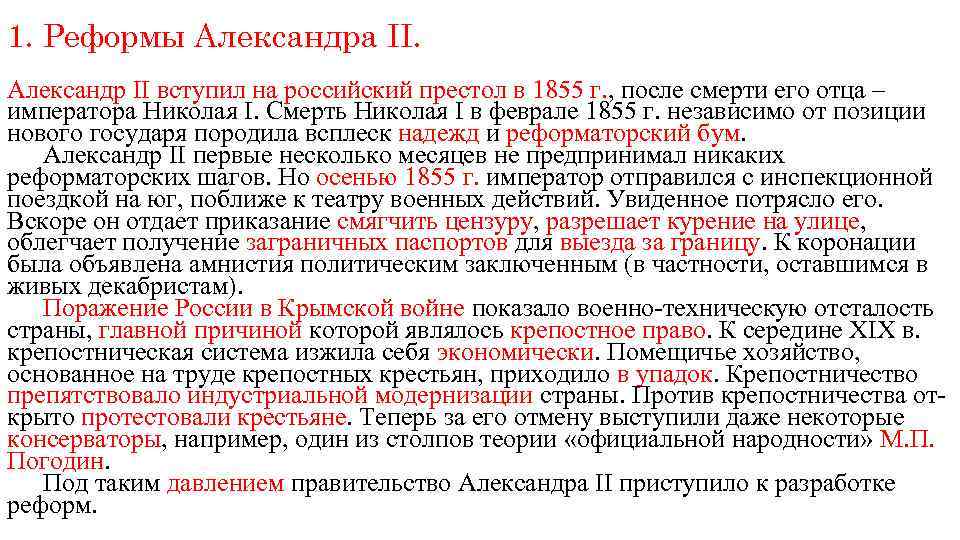 1. Реформы Александра II.

Александр II вступил на российский престол в 1855 г., после смерти его отца – императора Николая I. Смерть Николая I в феврале 1855 г. независимо от позиции нового государя породила всплеск надежд и реформаторский бум.

Александр II первые несколько месяцев не предпринимал никаких реформаторских шагов. Но осенью 1855 г. император отправился с инспекционной поездкой на юг, поближе к театру военных действий. Увиденное потрясло его. Вскоре он отдает приказание смягчить цензуру, разрешает курение на улице, облегчает получение заграничных паспортов для выезда за границу. К коронации была объявлена амнистия политическим заключенным (в частности, оставшимся в живых декабристам).

Поражение России в Крымской войне показало военно-техническую отсталость страны, главной причиной которой являлось крепостное право. К середине XIX в. крепостническая система изжила себя экономически. Помещичье хозяйство, основанное на труде крепостных крестьян, приходило в упадок. Крепостничество препятствовало индустриальной модернизации страны. Против крепостничества открыто протестовали крестьяне. Теперь за его отмену выступили даже некоторые консерваторы, например, один из столпов теории «официальной народности» М.П. Погодин.

Под таким давлением правительство Александра II приступило к разработке реформ.